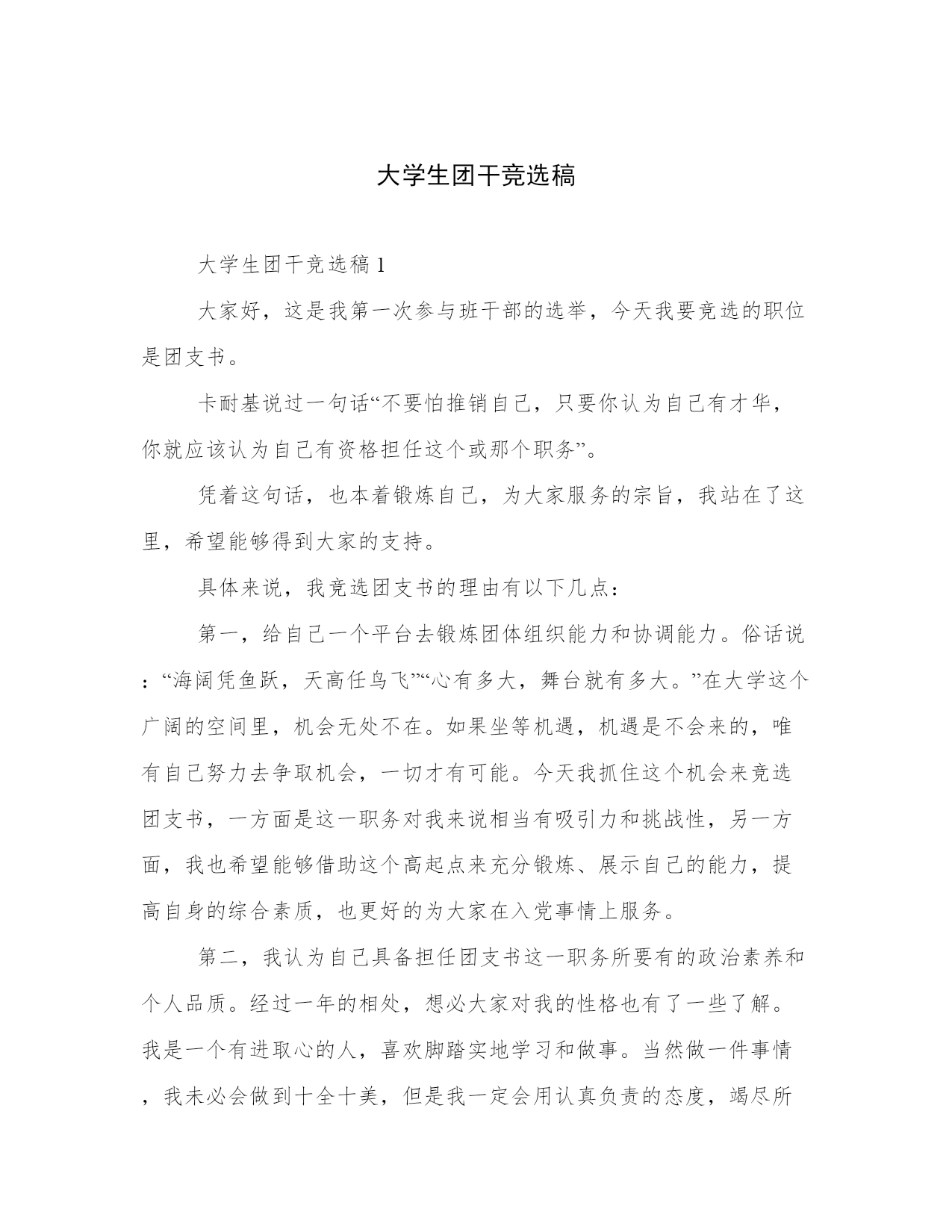 大学生团干竞选稿

大学生团干竞选稿1

大家好，这是我第一次参与班干部的选举，今天我要竞选的职位是团支书。

卡耐基说过一句话“不要怕推销自己，只要你认为自己有才华，你就应该认为自己有资格担任这个或那个职务”。

凭着这句话，也本着锻炼自己，为大家服务的宗旨，我站在了这里，希望能够得到大家的支持。

具体来说，我竞选团支书的理由有以下几点：

第一，给自己一个平台去锻炼团体组织能力和协调能力。俗话说：“海阔凭鱼跃，天高任鸟飞”“心有多大，舞台就有多大。”在大学这个广阔的空间里，机会无处不在。如果坐等机遇，机遇是不会来的，唯有自己努力去争取机会，一切才有可能。今天我抓住这个机会来竞选团支书，一方面是这一职务对我来说相当有吸引力和挑战性，另一方面，我也希望能够借助这个高起点来充分锻炼、展示自己的能力，提高自身的综合素质，也更好的为大家在入党事情上服务。

第二，我认为自己具备担任团支书这一职务所要有的政治素养和个人品质。经过一年的相处，想必大家对我的性格也有了一些了解。我是一个有进取心的人，喜欢脚踏实地学习和做事。当然做一件事情，我未必会做到十全十美，但是我一定会用认真负责的态度，竭尽所